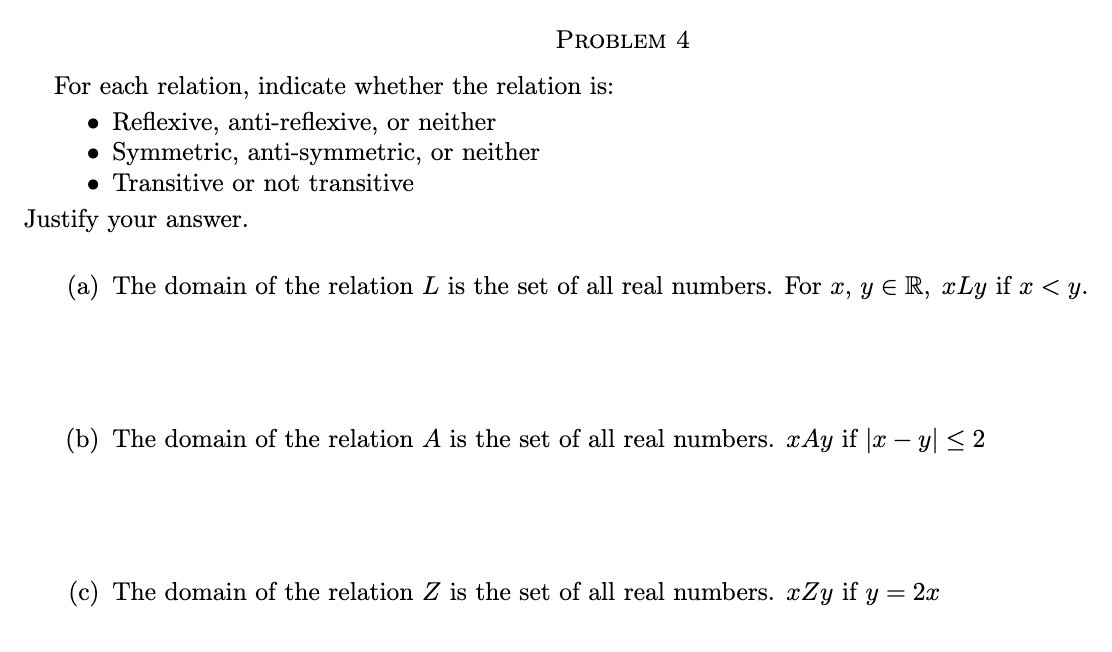 PROBLEM 4

For each relation, indicate whether the relation is:
• Reflexive, anti-reflexive, or neither
• Symmetric, anti-symmetric, or neither
• Transitive or not transitive
Justify your answer.

(a) The domain of the relation $L$ is the set of all real numbers. For $x, y \in \mathbb{R}$, $xLy$ if $x < y$.

(b) The domain of the relation $A$ is the set of all real numbers. $xAy$ if $|x - y| \leq 2$

(c) The domain of the relation $Z$ is the set of all real numbers. $xZy$ if $y = 2x$